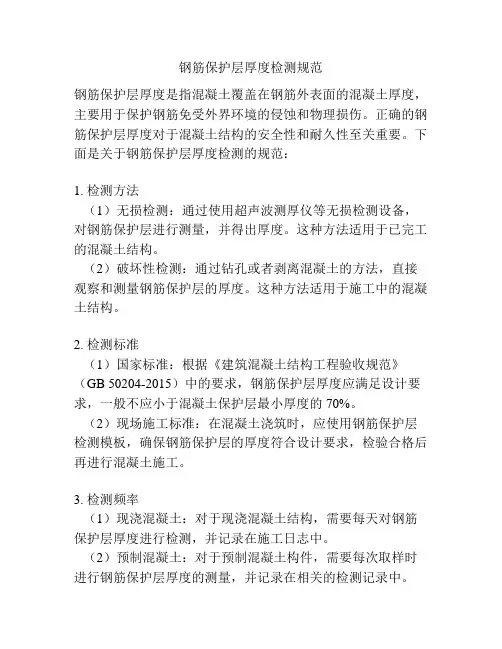 钢筋保护层厚度检测规范

钢筋保护层厚度是指混凝土覆盖在钢筋外表面的混凝土厚度，主要用于保护钢筋免受外界环境的侵蚀和物理损伤。正确的钢筋保护层厚度对于混凝土结构的安全性和耐久性至关重要。下面是关于钢筋保护层厚度检测的规范：

1. 检测方法
（1）无损检测：通过使用超声波测厚仪等无损检测设备，对钢筋保护层进行测量，并得出厚度。这种方法适用于已完工的混凝土结构。
（2）破坏性检测：通过钻孔或者剥离混凝土的方法，直接观察和测量钢筋保护层的厚度。这种方法适用于施工中的混凝土结构。

2. 检测标准
（1）国家标准：根据《建筑混凝土结构工程验收规范》（GB 50204-2015）中的要求，钢筋保护层厚度应满足设计要求，一般不应小于混凝土保护层最小厚度的 70%。
（2）现场施工标准：在混凝土浇筑时，应使用钢筋保护层检测模板，确保钢筋保护层的厚度符合设计要求，检验合格后再进行混凝土施工。

3. 检测频率
（1）现浇混凝土：对于现浇混凝土结构，需要每天对钢筋保护层厚度进行检测，并记录在施工日志中。
（2）预制混凝土：对于预制混凝土构件，需要每次取样时进行钢筋保护层厚度的测量，并记录在相关的检测记录中。